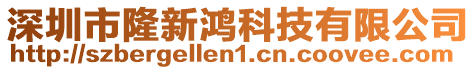 深圳市隆新鸿科技有限公司
http://szbergellen1.cn.coovee.com